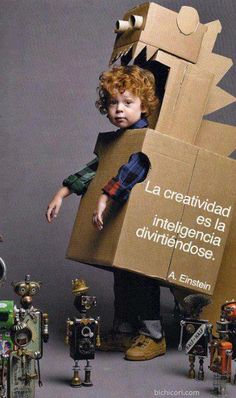 La creatividad es la inteligencia divirtiéndose.

A. Einstein

bichiconi.com